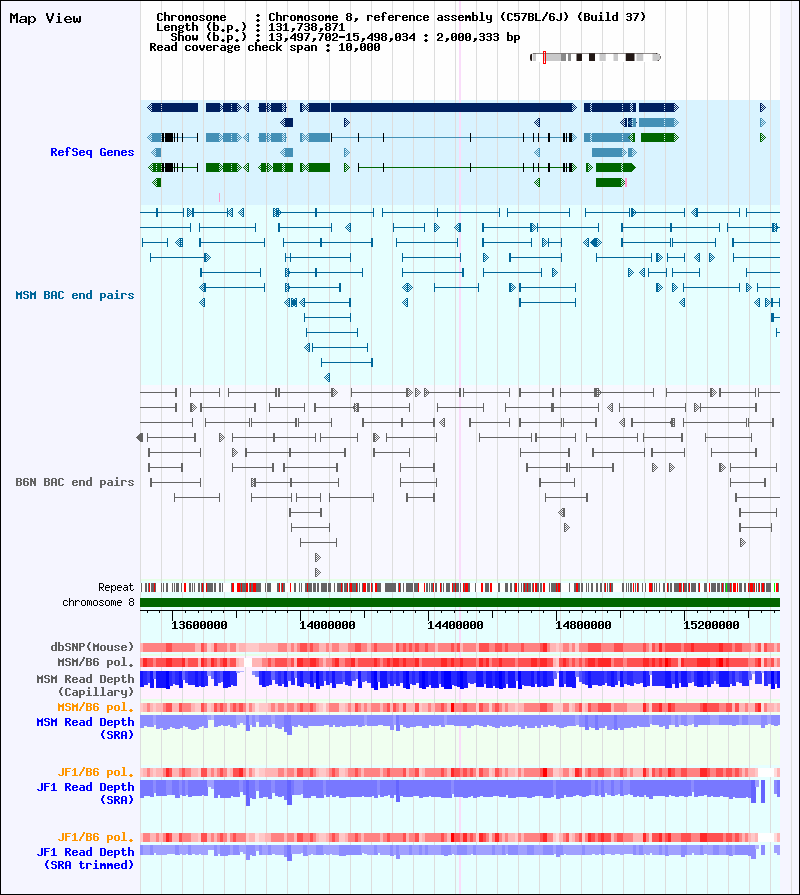 Map View

Chromosome : Chromosome 8, reference assembly (C57BL/6J) (Build 37)
Length (b.p.) : 131,738,871
Show (b.p.) : 13,497,702-15,498,034 : 2,000,333 bp
Read coverage check span : 10,000

RefSeq Genes

MSM BAC end pairs

B6N BAC end pairs

Repeat
chromosome 8

13600000 14000000 14400000 14800000 15200000

dbSNP(Mouse)
MSM/B6 pol.
MSM Read Depth (Capillary)
MSM/B6 pol.
MSM Read Depth (SRA)

JF1/B6 pol.
JF1 Read Depth (SRA)

JF1/B6 pol.
JF1 Read Depth (SRA trimmed)